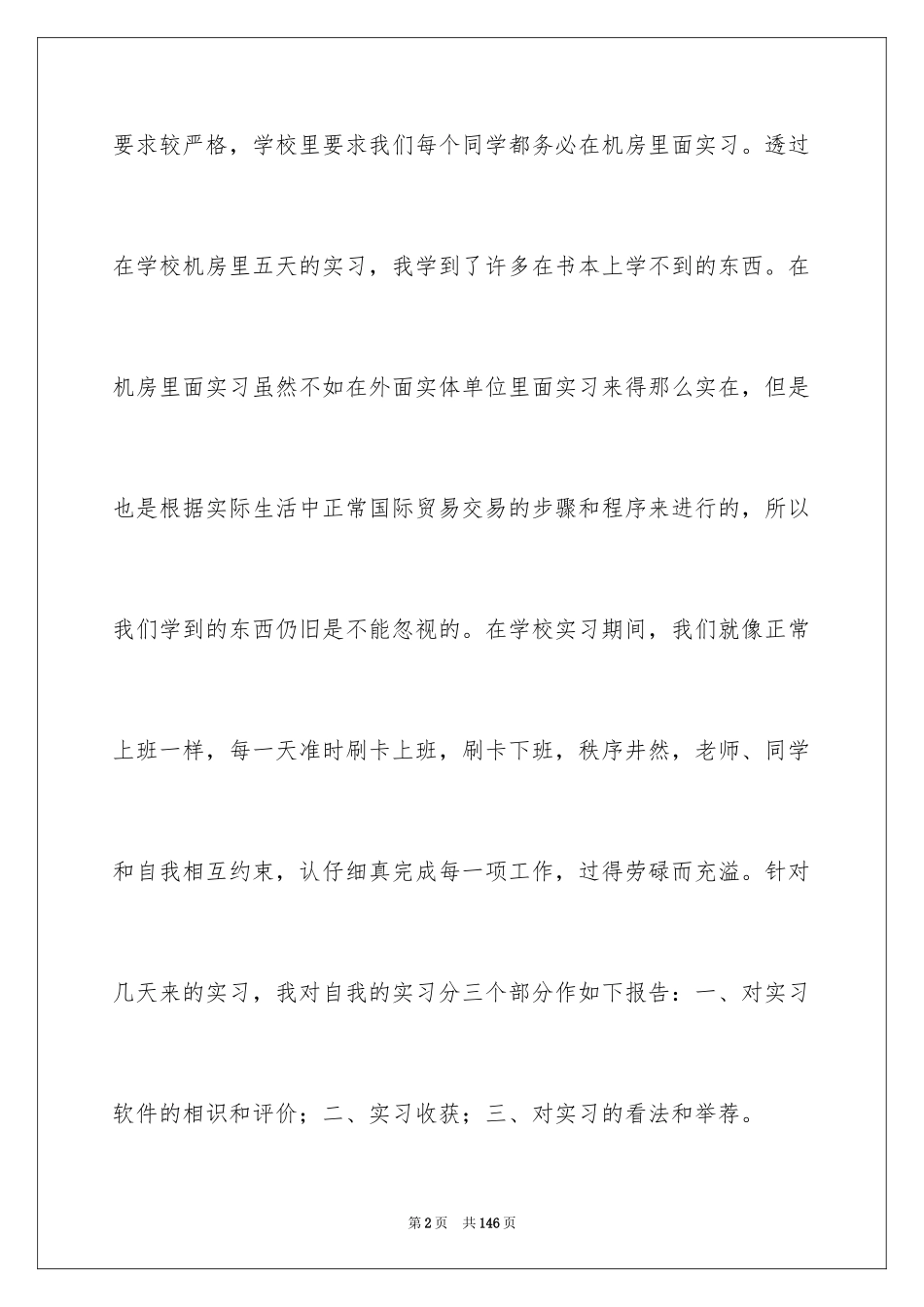 要求较严格，学校里要求我们每个同学都务必在机房里面实习。透过在学校机房里五天的实习，我学到了许多在书本上学不到的东西。在机房里面实习虽然不如在外面实体单位里面实习来得那么实在，但是也是根据实际生活中正常国际贸易交易的步骤和程序来进行的，所以我们学到的东西仍旧是不能忽视的。在学校实习期间，我们就像正常上班一样，每一天准时刷卡上班，刷卡下班，秩序井然，老师、同学和自我相互约束，认仔细真完成每一项工作，过得劳碌而充溢。针对几天来的实习，我对自我的实习分三个部分作如下报告：一、对实习软件的相识和评价；二、实习收获；三、对实习的看法和举荐。

第2页　共146页